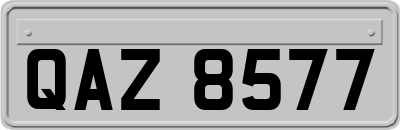 QAZ 8577